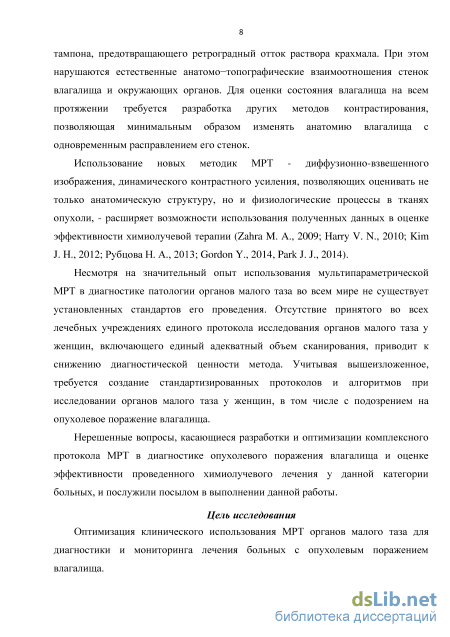 8

тампона, предотвращающего ретроградный отток раствора крахмала. При этом нарушаются естественные анатомо−топографические взаимоотношения стенок влагалища и окружающих органов. Для оценки состояния влагалища на всем протяжении требуется разработка других методов контрастирования, позволяющая минимальным образом изменять анатомию влагалища с одновременным расправлением его стенок.

Использование новых методик МРТ - диффузионно-взвешенного изображения, динамического контрастного усиления, позволяющих оценивать не только анатомическую структуру, но и физиологические процессы в тканях опухоли, - расширяет возможности использования полученных данных в оценке эффективности химиолучевой терапии (Zahra M. A., 2009; Harry V. N., 2010; Kim J. H., 2012; Рубцова Н. А., 2013; Gordon Y., 2014, Park J. J., 2014).

Несмотря на значительный опыт использования мультипараметрической МРТ в диагностике патологии органов малого таза во всем мире не существует установленных стандартов его проведения. Отсутствие принятого во всех лечебных учреждениях единого протокола исследования органов малого таза у женщин, включающего единый адекватный объем сканирования, приводит к снижению диагностической ценности метода. Учитывая вышеизложенное, требуется создание стандартизированных протоколов и алгоритмов при исследовании органов малого таза у женщин, в том числе с подозрением на опухолевое поражение влагалища.

Нерешенные вопросы, касающиеся разработки и оптимизации комплексного протокола МРТ в диагностике опухолевого поражения влагалища и оценке эффективности проведенного химиолучевого лечения у данной категории больных, и послужили посылом в выполнении данной работы.

Цель исследования

Оптимизация клинического использования МРТ органов малого таза для диагностики и мониторинга лечения больных с опухолевым поражением влагалища.

dsLib.net
библиотека диссертаций